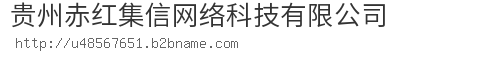 贵州赤红集信网络科技有限公司

http://u48567651.b2bname.com